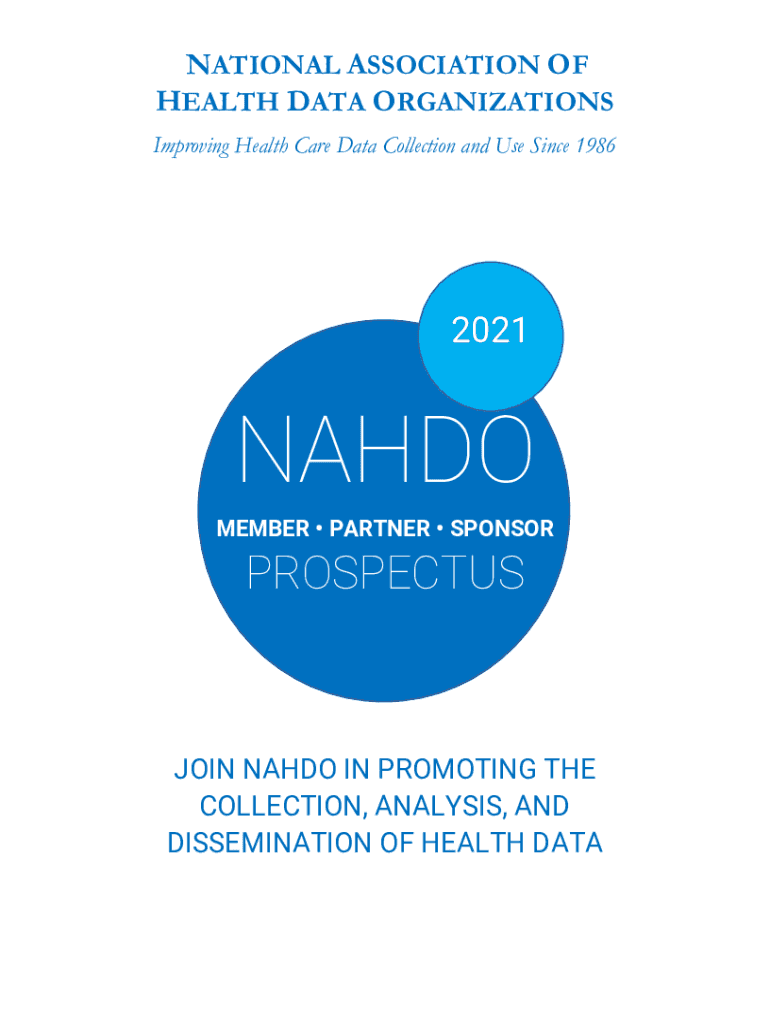 NATIONAL ASSOCIATION OF
HEALTH DATA ORGANIZATIONS

Improving Health Care Data Collection and Use Since 1986

2021

NAHDO

MEMBER • PARTNER • SPONSOR

PROSPECTUS

JOIN NAHDO IN PROMOTING THE COLLECTION, ANALYSIS, AND DISSEMINATION OF HEALTH DATA